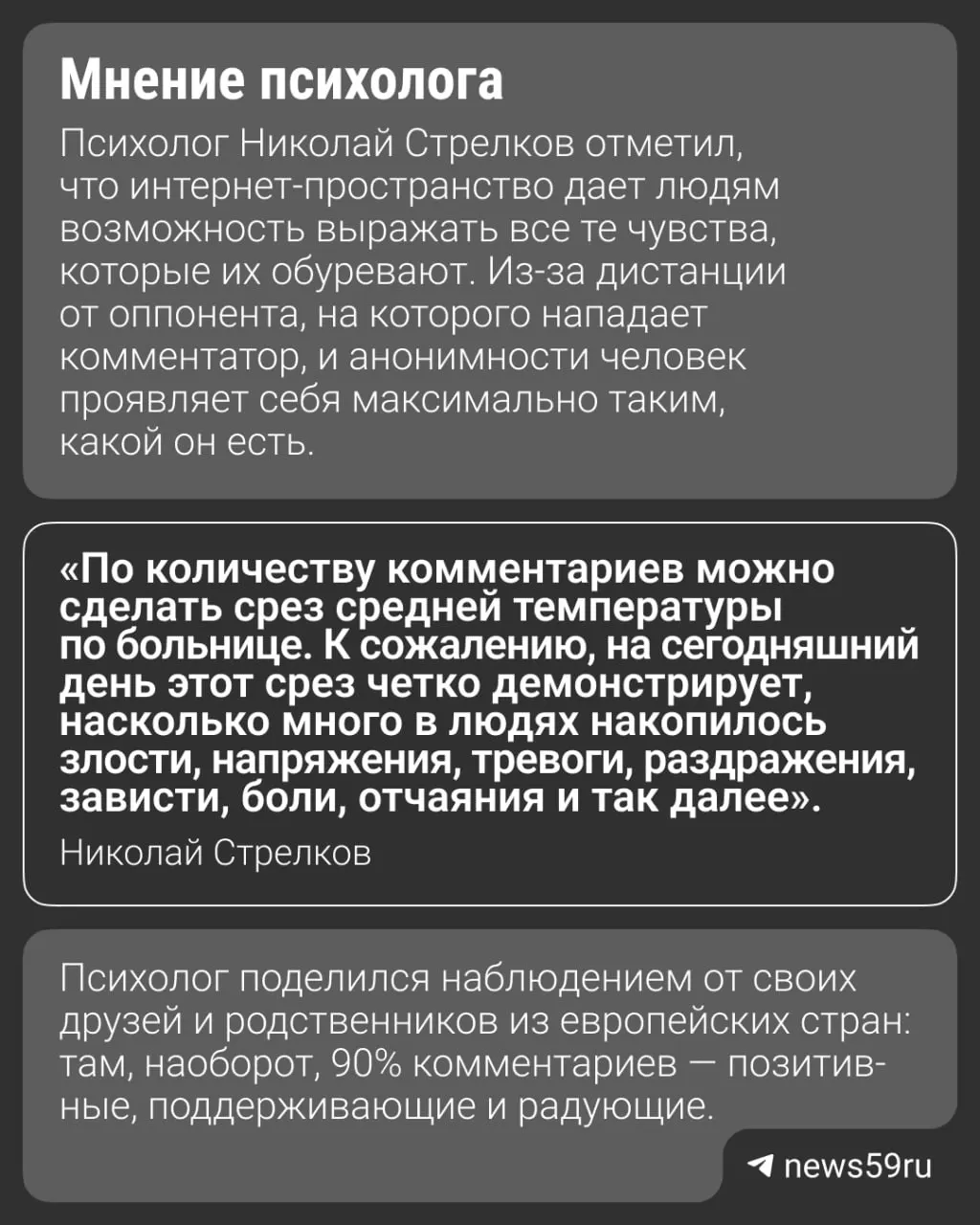 Мнение психолога

Психолог Николай Стрелков отметил, что интернет-пространство дает людям возможность выражать все те чувства, которые их обуревают. Из-за дистанции от оппонента, на которого нападает комментатор, и анонимности человек проявляет себя максимально таким, какой он есть.

«По количеству комментариев можно сделать срез средней температуры по больнице. К сожалению, на сегодняшний день этот срез четко демонстрирует, насколько много в людях накопилось злости, напряжения, тревоги, раздражения, зависти, боли, отчаяния и так далее».

Николай Стрелков

Психолог поделился наблюдением от своих друзей и родственников из европейских стран: там, наоборот, 90% комментариев — позитивные, поддерживающие и радующие.

news59ru